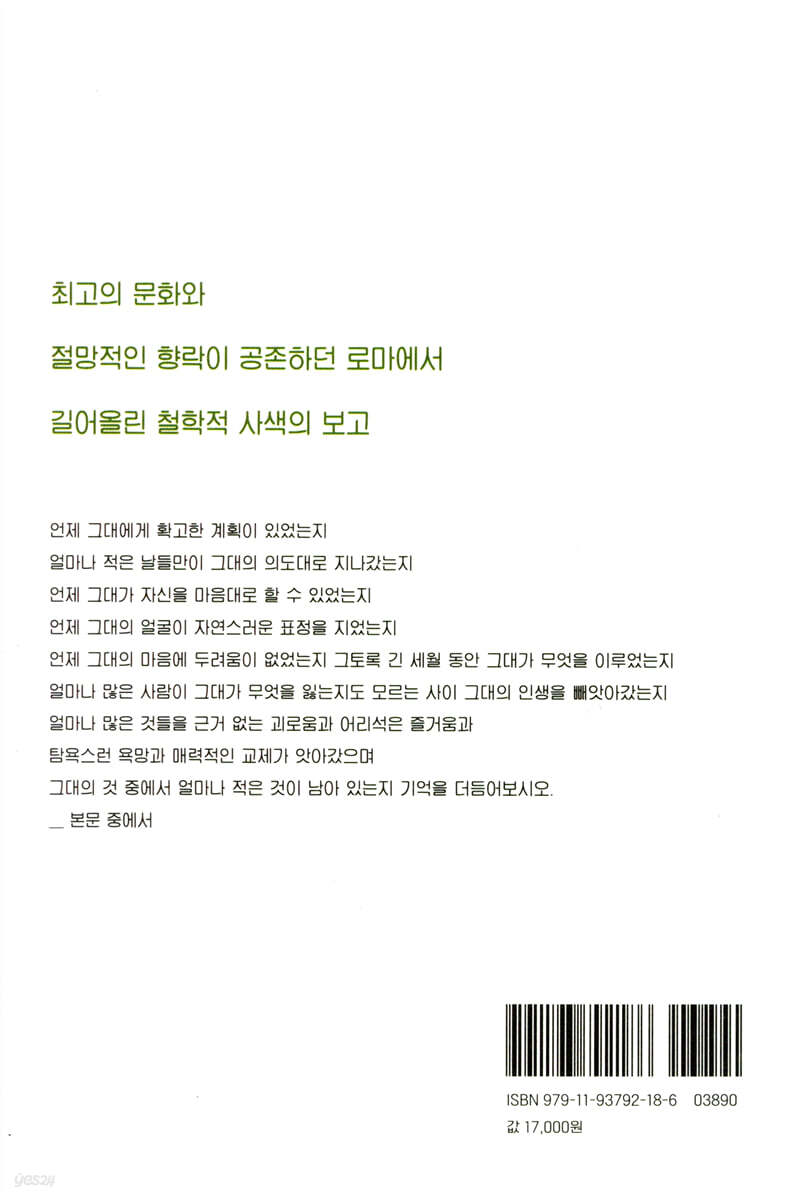 최고의 문화와

절망적인 향락이 공존하던 로마에서

길어올린 철학적 사색의 보고

언제 그대에게 확고한 계획이 있었는지
얼마나 적은 날들만이 그대의 의도대로 지나갔는지
언제 그대가 자신을 마음대로 할 수 있었는지
언제 그대의 얼굴이 자연스러운 표정을 지었는지
언제 그대의 마음에 두려움이 없었는지 그토록 긴 세월 동안 그대가 무엇을 이루었는지
얼마나 많은 사람이 그대가 무엇을 잃는지도 모르는 사이 그대의 인생을 빼앗아갔는지
얼마나 많은 것들을 근거 없는 괴로움과 어리석은 즐거움과
탐욕스런 욕망과 매력적인 교제가 앗아갔으며
그대의 것 중에서 얼마나 적은 것이 남아 있는지 기억을 더듬어보시오.
_ 본문 중에서

ISBN 979-11-93792-18-6 03890
값 17,000원

yes24